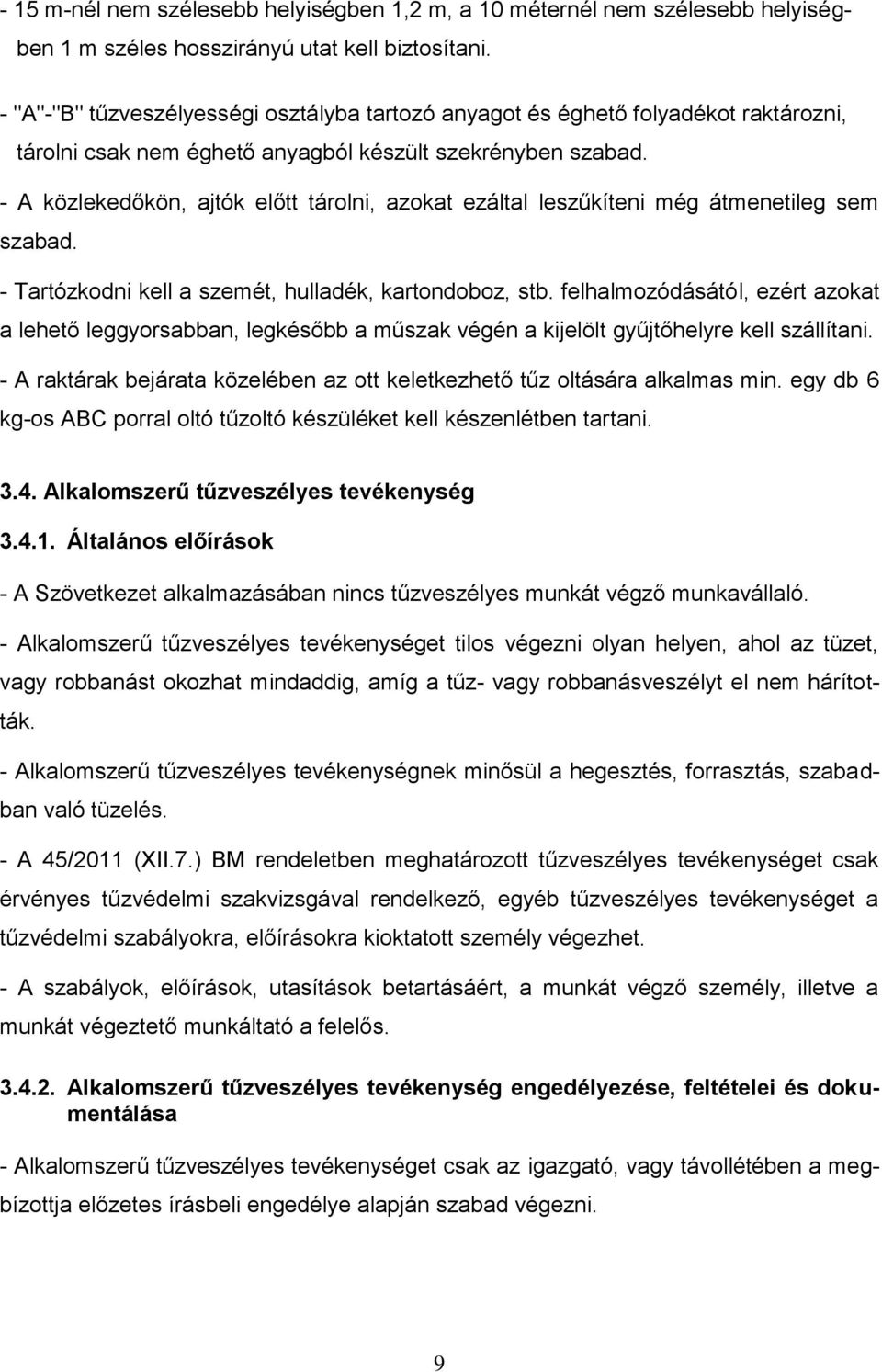 - 15 m-nél nem szélesebb helyiségben 1,2 m, a 10 méternél nem szélesebb helyiségben 1 m széles hosszirányú utat kell biztosítani.

- "A"-"B" tűzveszélyességi osztályba tartozó anyagot és éghető folyadékot raktározni, tárolni csak nem éghető anyagból készült szekrényben szabad.

- A közlekedőkön, ajtók előtt tárolni, azokat ezáltal leszűkíteni még átmenetileg sem szabad.

- Tartózkodni kell a szemét, hulladék, kartondoboz, stb. felhalmozódásától, ezért azokat a lehető leggyorsabban, legkésőbb a műszak végén a kijelölt gyűjtőhelyre kell szállítani.

- A raktárak bejárata közelében az ott keletkezhető tűz oltására alkalmas min. egy db 6 kg-os ABC porral oltó tűzoltó készüléket kell készenlétben tartani.

3.4. Alkalomszerű tűzveszélyes tevékenység

3.4.1. Általános előírások

- A Szövetkezet alkalmazásában nincs tűzveszélyes munkát végző munkavállaló.

- Alkalomszerű tűzveszélyes tevékenységet tilos végezni olyan helyen, ahol az tüzet, vagy robbanást okozhat mindaddig, amíg a tűz- vagy robbanásveszélyt el nem hárították.

- Alkalomszerű tűzveszélyes tevékenységnek minősül a hegesztés, forrasztás, szabadban való tüzelés.

- A 45/2011 (XII.7.) BM rendeletben meghatározott tűzveszélyes tevékenységet csak érvényes tűzvédelmi szakvizsgával rendelkező, egyéb tűzveszélyes tevékenységet a tűzvédelmi szabályokra, előírásokra kioktatott személy végezhet.

- A szabályok, előírások, utasítások betartásáért, a munkát végző személy, illetve a munkát végeztető munkáltató a felelős.

3.4.2. Alkalomszerű tűzveszélyes tevékenység engedélyezése, feltételei és dokumentálása

- Alkalomszerű tűzveszélyes tevékenységet csak az igazgató, vagy távollétében a megbízottja előzetes írásbeli engedélye alapján szabad végezni.

9